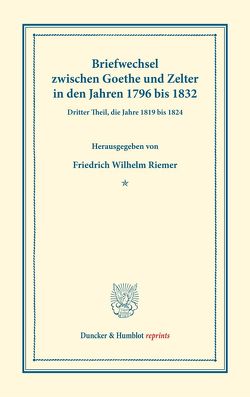 Briefwechsel zwischen Goethe und Zelter in den Jahren 1796 bis 1832

Dritter Theil, die Jahre 1819 bis 1824

Herausgegeben von

Friedrich Wilhelm Riemer

*

Duncker & Humblot reprints